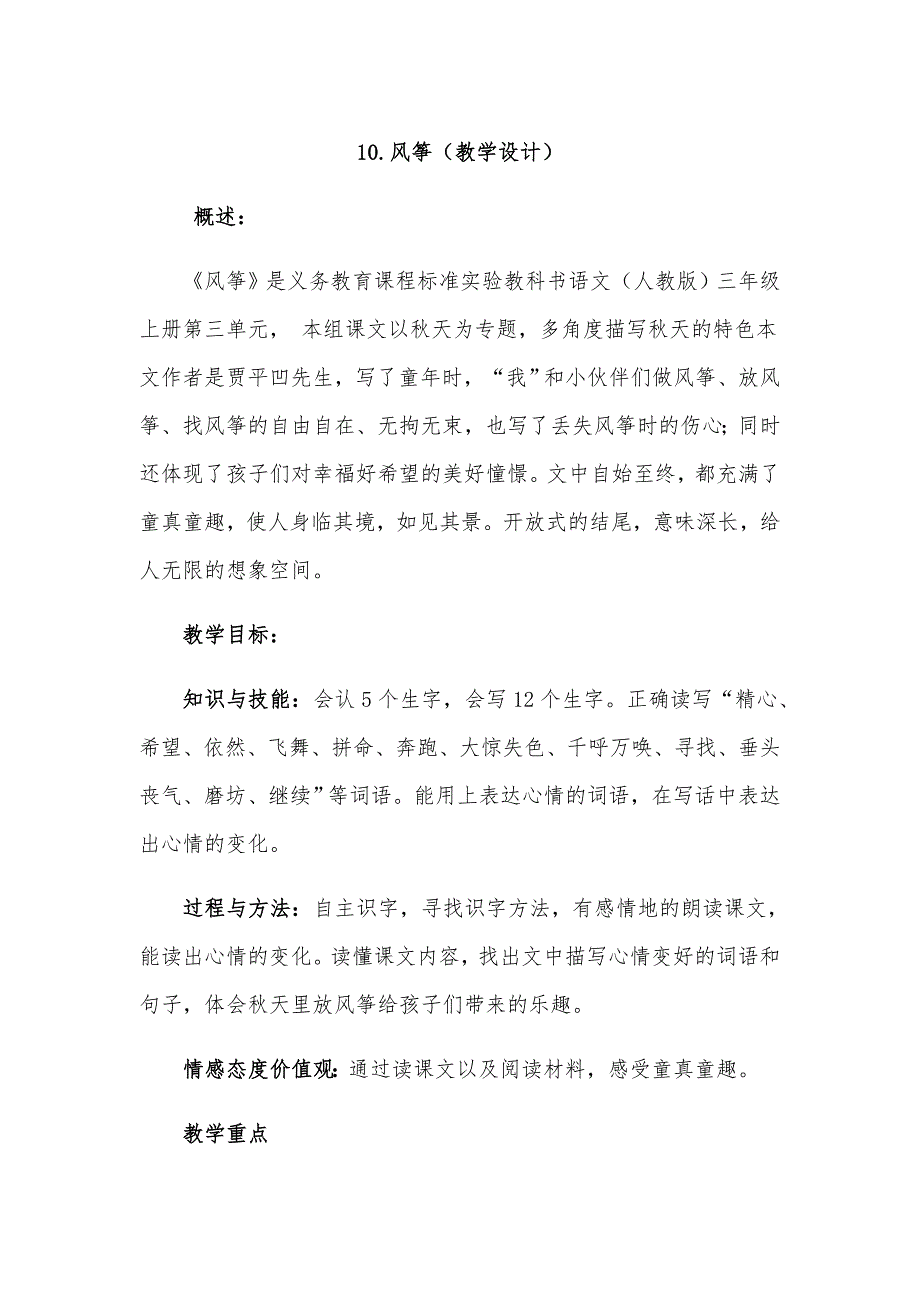 10.风筝（教学设计）

概述：

《风筝》是义务教育课程标准实验教科书语文（人教版）三年级上册第三单元， 本组课文以秋天为专题，多角度描写秋天的特色本文作者是贾平凹先生，写了童年时，“我”和小伙伴们做风筝、放风筝、找风筝的自由自在、无拘无束，也写了丢失风筝时的伤心;同时还体现了孩子们对幸福好希望的美好憧憬。文中自始至终，都充满了童真童趣，使人身临其境，如见其景。开放式的结尾，意味深长，给人无限的想象空间。

教学目标：

知识与技能：会认 5 个生字，会写 12 个生字。正确读写“精心、希望、依然、飞舞、拼命、奔跑、大惊失色、千呼万唤、寻找、垂头丧气、磨坊、继续”等词语。能用上表达心情的词语，在写话中表达出心情的变化。

过程与方法：自主识字，寻找识字方法，有感情地的朗读课文，能读出心情的变化。读懂课文内容，找出文中描写心情变好的词语和句子，体会秋天里放风筝给孩子们带来的乐趣。

情感态度价值观:通过读课文以及阅读材料，感受童真童趣。

教学重点